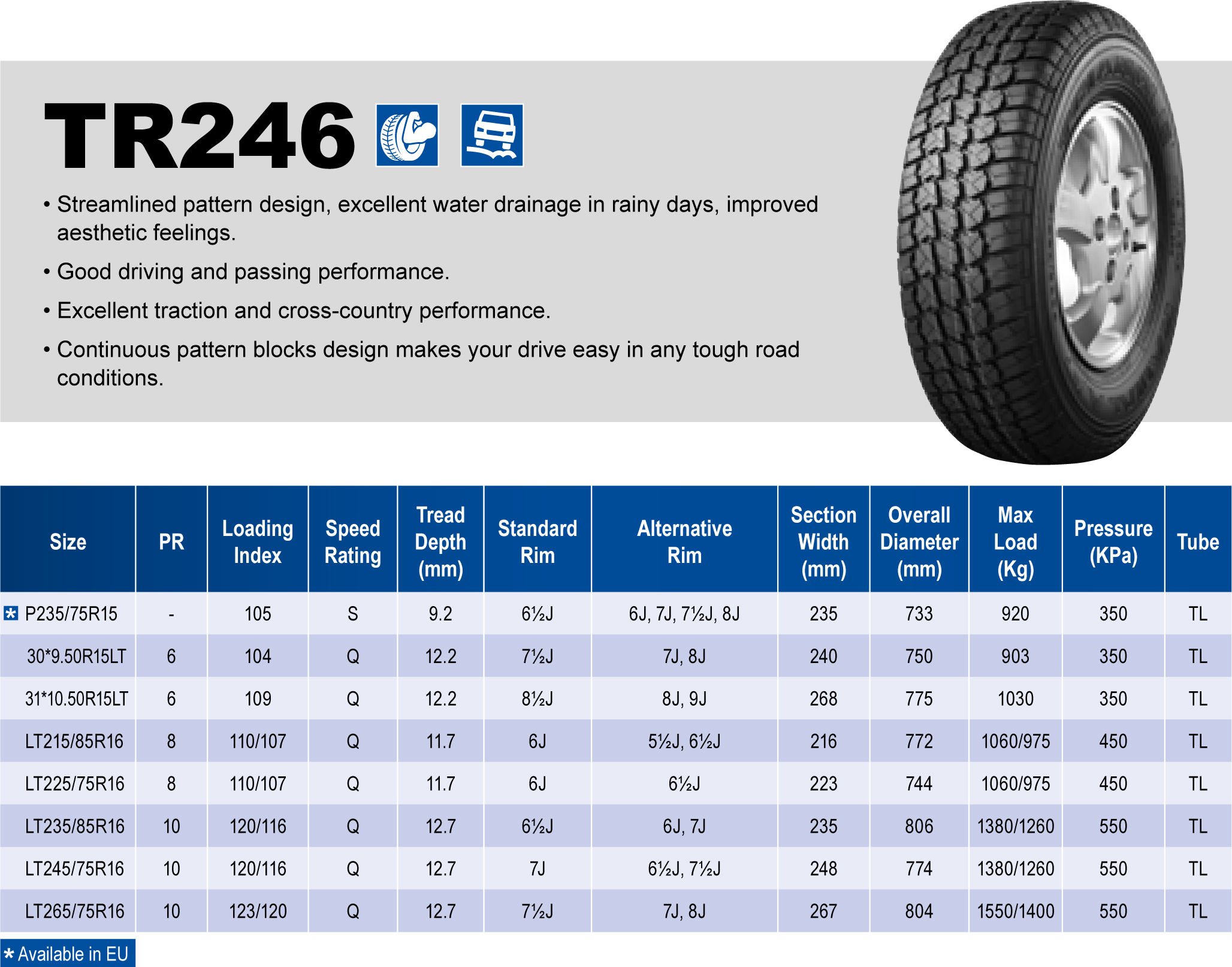 TR246

• Streamlined pattern design, excellent water drainage in rainy days, improved aesthetic feelings.

• Good driving and passing performance.

• Excellent traction and cross-country performance.

• Continuous pattern blocks design makes your drive easy in any tough road conditions.

| Size | PR | Loading Index | Speed Rating | Tread Depth (mm) | Standard Rim | Alternative Rim | Section Width (mm) | Overall Diameter (mm) | Max Load (Kg) | Pressure (KPa) | Tube |
|---|---|---|---|---|---|---|---|---|---|---|---|
| * P235/75R15 | - | 105 | S | 9.2 | 6½J | 6J, 7J, 7½J, 8J | 235 | 733 | 920 | 350 | TL |
| 30*9.50R15LT | 6 | 104 | Q | 12.2 | 7½J | 7J, 8J | 240 | 750 | 903 | 350 | TL |
| 31*10.50R15LT | 6 | 109 | Q | 12.2 | 8½J | 8J, 9J | 268 | 775 | 1030 | 350 | TL |
| LT215/85R16 | 8 | 110/107 | Q | 11.7 | 6J | 5½J, 6½J | 216 | 772 | 1060/975 | 450 | TL |
| LT225/75R16 | 8 | 110/107 | Q | 11.7 | 6J | 6½J | 223 | 744 | 1060/975 | 450 | TL |
| LT235/85R16 | 10 | 120/116 | Q | 12.7 | 6½J | 6J, 7J | 235 | 806 | 1380/1260 | 550 | TL |
| LT245/75R16 | 10 | 120/116 | Q | 12.7 | 7J | 6½J, 7½J | 248 | 774 | 1380/1260 | 550 | TL |
| LT265/75R16 | 10 | 123/120 | Q | 12.7 | 7½J | 7J, 8J | 267 | 804 | 1550/1400 | 550 | TL |

* Available in EU